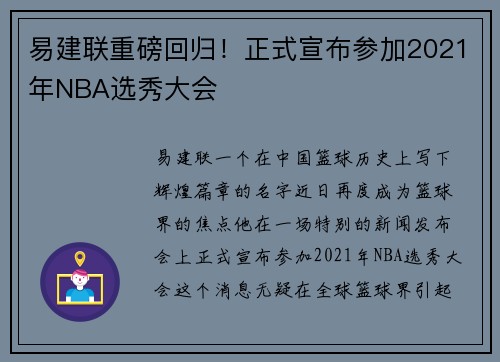 易建联重磅回归！正式宣布参加2021年NBA选秀大会

易建联一个在中国篮球历史上写下辉煌篇章的名字近日再度成为篮球界的焦点他在一场特别的新闻发布会上正式宣布参加2021年NBA选秀大会这个消息无疑在全球篮球界引起